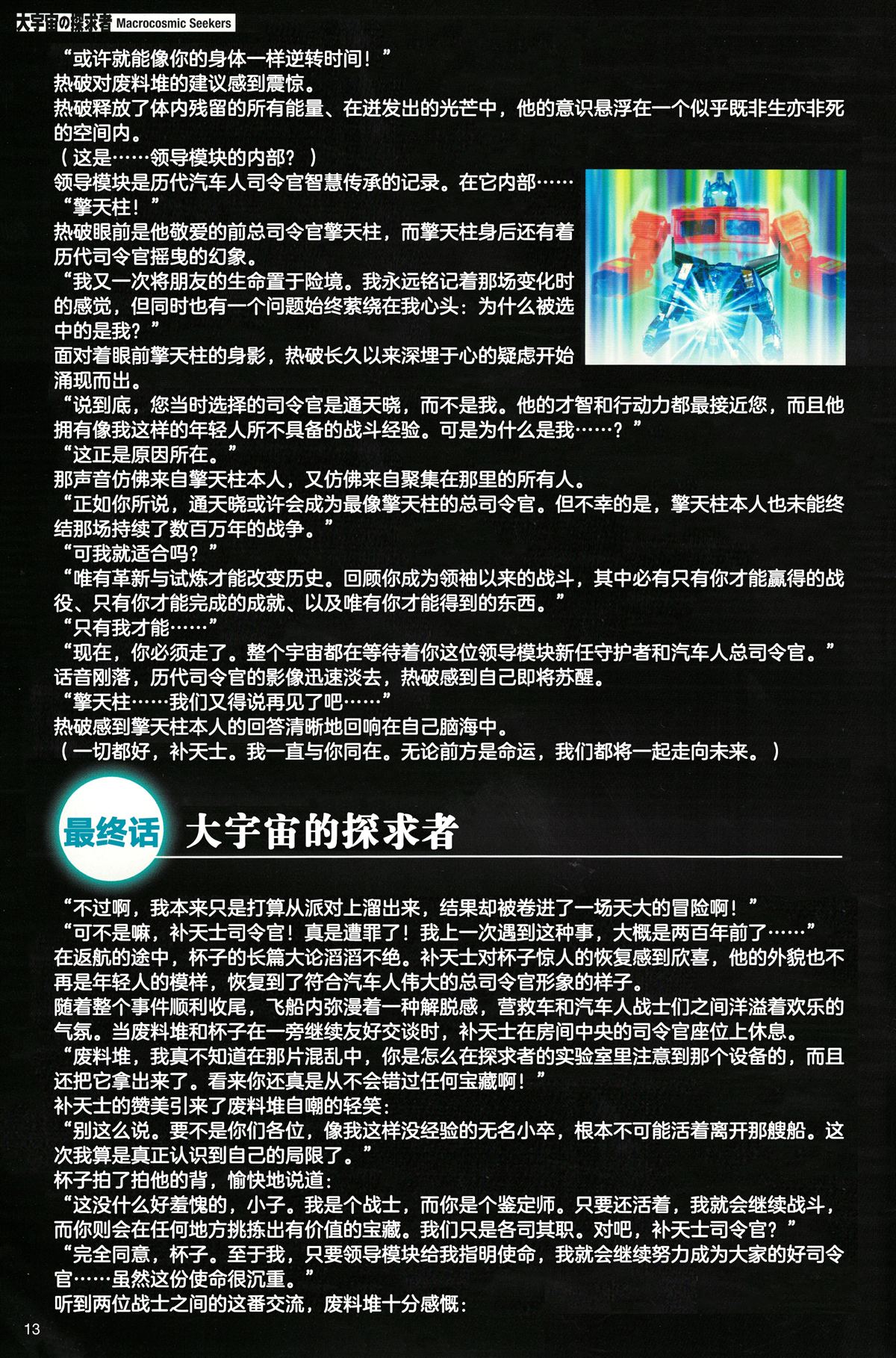 大宇宙の探求者 Macrocosmic Seekers

“或许就能像你的身体一样逆转时间！”

热破对废料堆的建议感到震惊。

热破释放了体内残留的所有能量、在迸发出的光芒中，他的意识悬浮在一个似乎既非生亦非死的空间内。

（这是……领导模块的内部？）

领导模块是历代汽车人司令官智慧传承的记录。在它内部……

“擎天柱！”

热破眼前是他敬爱的前总司令官擎天柱，而擎天柱身后还有着历代司令官摇曳的幻象。

“我又一次将朋友的生命置于险境。我永远铭记着那场变化时的感觉，但同时也有一个问题始终萦绕在我心头：为什么被选中的是我？”

面对着眼前擎天柱的身影，热破长久以来深埋于心的疑虑开始涌现而出。

“说到底，您当时选择的司令官是通天晓，而不是我。他的才智和行动力都最接近您，而且他拥有像我这样的年轻人所不具备的战斗经验。可是为什么是我……？”

“这正是原因所在。”

那声音仿佛来自擎天柱本人，又仿佛来自聚集在那里的所有人。

“正如你所说，通天晓或许会成为最像擎天柱的总司令官。但不幸的是，擎天柱本人也未能终结那场持续了数百万年的战争。”

“可我就适合吗？”

“唯有革新与试炼才能改变历史。回顾你成为领袖以来的战斗，其中必有只有你才能赢得的战役、只有你才能完成的成就、以及唯有你才能得到的东西。”

“只有我才能……”

“现在，你必须走了。整个宇宙都在等待着你这位领导模块新任守护者和汽车人总司令官。”

话音刚落，历代司令官的影像迅速淡去，热破感到自己即将苏醒。

“擎天柱……我们又得说再见了吧……”

热破感到擎天柱本人的回答清晰地回响在自己脑海中。

（一切都好，补天士。我一直与你同在。无论前方是命运，我们都将一起走向未来。）

最终话 大宇宙的探求者

“不过啊，我本来只是打算从派对上溜出来，结果却被卷进了一场天大的冒险啊！”

“可不是嘛，补天士司令官！真是遭罪了！我上一次遇到这种事，大概是两百年前了……”

在返航的途中，杯子的长篇大论滔滔不绝。补天士对杯子惊人的恢复感到欣喜，他的外貌也不再是年轻人的模样，恢复到了符合汽车人伟大的总司令官形象的样子。

随着整个事件顺利收尾，飞船内弥漫着一种解脱感，营救车和汽车人战士们之间洋溢着欢乐的气氛。当废料堆和杯子在一旁继续友好交谈时，补天士在房间中央的司令官座位上休息。

“废料堆，我真不知道在那片混乱中，你是怎么在探求者的实验室里注意到那个设备的，而且还把它拿出来了。看来你还真是从不会错过任何宝藏啊！”

补天士的赞美引来了废料堆自嘲的轻笑：

“别这么说。要不是你们各位，像我这样没经验的无名小卒，根本不可能活着离开那艘船。这次我算是真正认识到自己的局限了。”

杯子拍了拍他的背，愉快地说道：

“这没什么好羞愧的，小子。我是个战士，而你是个鉴定师。只要还活着，我就会继续战斗，而你则会在任何地方挑拣出有价值的宝藏。我们只是各司其职。对吧，补天士司令官？”

“完全同意，杯子。至于我，只要领导模块给我指明使命，我就会继续努力成为大家的好司令官……虽然这份使命很沉重。”

听到两位战士之间的这番交流，废料堆十分感慨：

13